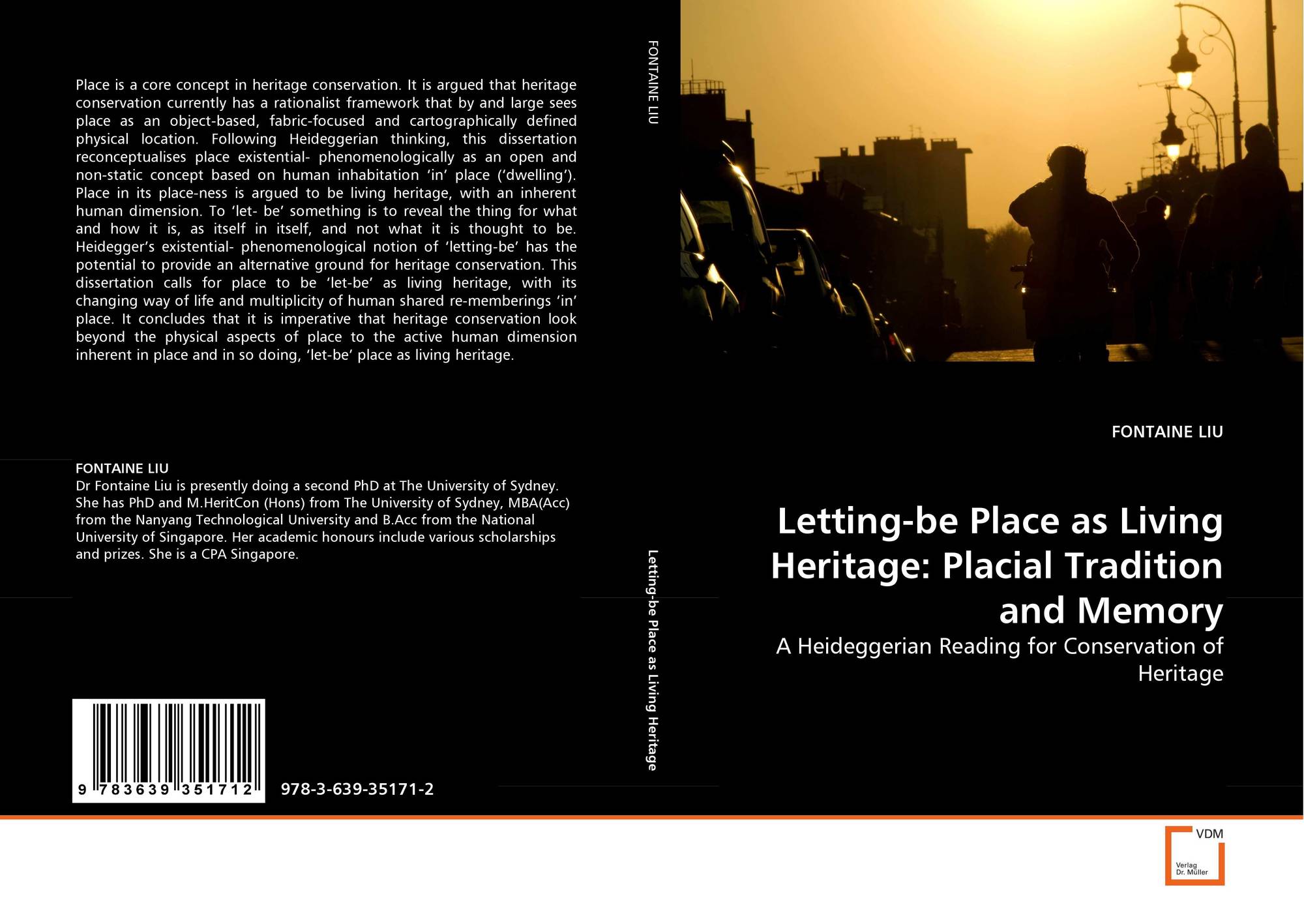 Place is a core concept in heritage conservation. It is argued that heritage conservation currently has a rationalist framework that by and large sees place as an object-based, fabric-focused and cartographically defined physical location. Following Heideggerian thinking, this dissertation reconceptualises place existential- phenomenologically as an open and non-static concept based on human inhabitation 'in' place ('dwelling'). Place in its place-ness is argued to be living heritage, with an inherent human dimension. To 'let- be' something is to reveal the thing for what and how it is, as itself in itself, and not what it is thought to be. Heidegger's existential- phenomenological notion of 'letting-be' has the potential to provide an alternative ground for heritage conservation. This dissertation calls for place to be 'let-be' as living heritage, with its changing way of life and multiplicity of human shared re-memberings 'in' place. It concludes that it is imperative that heritage conservation look beyond the physical aspects of place to the active human dimension inherent in place and in so doing, 'let-be' place as living heritage.

FONTAINE LIU
Dr Fontaine Liu is presently doing a second PhD at The University of Sydney. She has PhD and M.HeritCon (Hons) from The University of Sydney, MBA(Acc) from the Nanyang Technological University and B.Acc from the National University of Singapore. Her academic honours include various scholarships and prizes. She is a CPA Singapore.

9 783639 351712

978-3-639-35171-2

FONTAINE LIU

Letting-be Place as Living Heritage

FONTAINE LIU

Letting-be Place as Living Heritage: Placial Tradition and Memory

A Heideggerian Reading for Conservation of Heritage

VDM
Verlag Dr. Müller